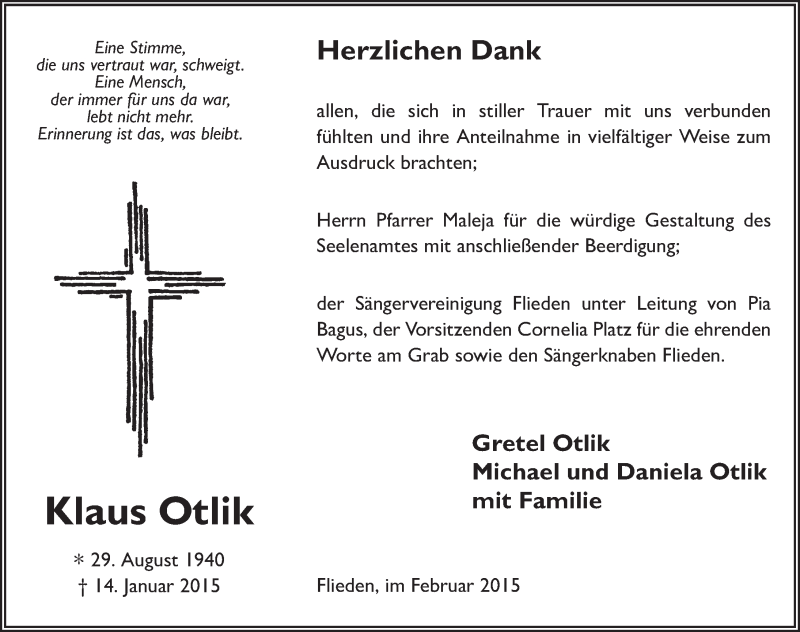 Eine Stimme,
die uns vertraut war, schweigt.
Eine Mensch,
der immer für uns da war,
lebt nicht mehr.
Erinnerung ist das, was bleibt.

Klaus Otlik

* 29. August 1940
† 14. Januar 2015

Herzlichen Dank

allen, die sich in stiller Trauer mit uns verbunden fühlten und ihre Anteilnahme in vielfältiger Weise zum Ausdruck brachten;

Herrn Pfarrer Maleja für die würdige Gestaltung des Seelenamtes mit anschließender Beerdigung;

der Sängervereinigung Flieden unter Leitung von Pia Bagus, der Vorsitzenden Cornelia Platz für die ehrenden Worte am Grab sowie den Sängerknaben Flieden.

Gretel Otlik
Michael und Daniela Otlik
mit Familie

Flieden, im Februar 2015